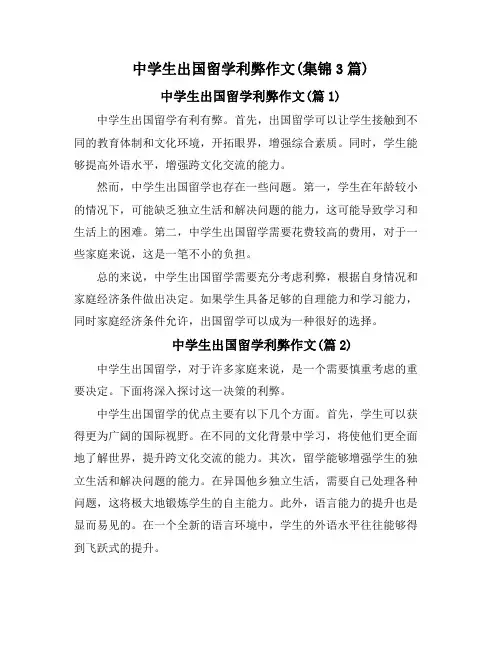 中学生出国留学利弊作文(集锦3篇)

中学生出国留学利弊作文(篇1)

中学生出国留学有利有弊。首先，出国留学可以让学生接触到不同的教育体制和文化环境，开拓眼界，增强综合素质。同时，学生能够提高外语水平，增强跨文化交流的能力。

然而，中学生出国留学也存在一些问题。第一，学生在年龄较小的情况下，可能缺乏独立生活和解决问题的能力，这可能导致学习和生活上的困难。第二，中学生出国留学需要花费较高的费用，对于一些家庭来说，这是一笔不小的负担。

总的来说，中学生出国留学需要充分考虑利弊，根据自身情况和家庭经济条件做出决定。如果学生具备足够的自理能力和学习能力，同时家庭经济条件允许，出国留学可以成为一种很好的选择。

中学生出国留学利弊作文(篇2)

中学生出国留学，对于许多家庭来说，是一个需要慎重考虑的重要决定。下面将深入探讨这一决策的利弊。

中学生出国留学的优点主要有以下几个方面。首先，学生可以获得更为广阔的国际视野。在不同的文化背景中学习，将使他们更全面地了解世界，提升跨文化交流的能力。其次，留学能够增强学生的独立生活和解决问题的能力。在异国他乡独立生活，需要自己处理各种问题，这将极大地锻炼学生的自主能力。此外，语言能力的提升也是显而易见的。在一个全新的语言环境中，学生的外语水平往往能够得到飞跃式的提升。